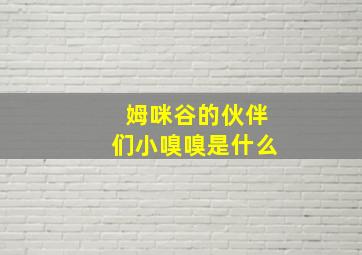 姆咪谷的伙伴们小嗅嗅是什么